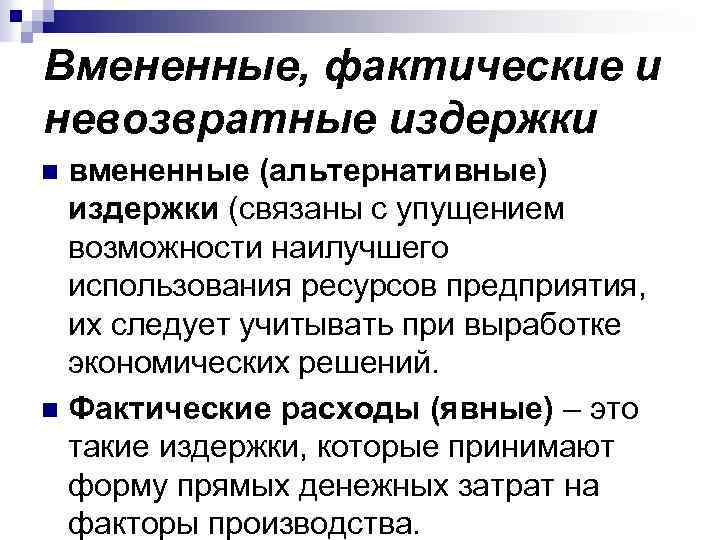 Вмененные, фактические и невозвратные издержки

• вмененные (альтернативные) издержки (связаны с упущением возможности наилучшего использования ресурсов предприятия, их следует учитывать при выработке экономических решений.

• Фактические расходы (явные) – это такие издержки, которые принимают форму прямых денежных затрат на факторы производства.